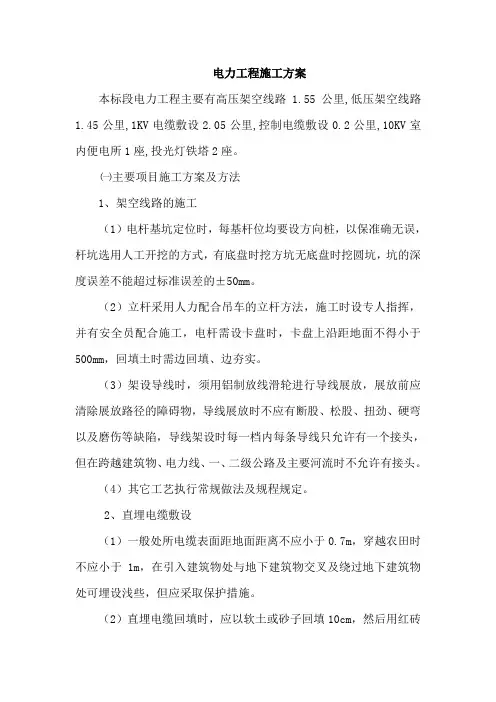 电力工程施工方案

本标段电力工程主要有高压架空线路 1.55 公里,低压架空线路 1.45 公里,1KV 电缆敷设 2.05 公里,控制电缆敷设 0.2 公里,10KV 室内便电所 1 座,投光灯铁塔 2 座。

㈠主要项目施工方案及方法

1、架空线路的施工

（1）电杆基坑定位时，每基杆位均要设方向桩，以保准确无误，杆坑选用人工开挖的方式，有底盘时挖方坑无底盘时挖圆坑，坑的深度误差不能超过标准误差的±50mm。

（2）立杆采用人力配合吊车的立杆方法，施工时设专人指挥，并有安全员配合施工，电杆需设卡盘时，卡盘上沿距地面不得小于 500mm，回填土时需边回填、边夯实。

（3）架设导线时，须用铝制放线滑轮进行导线展放，展放前应清除展放路径的障碍物，导线展放时不应有断股、松股、扭劲、硬弯以及磨伤等缺陷，导线架设时每一档内每条导线只允许有一个接头，但在跨越建筑物、电力线、一、二级公路及主要河流时不允许有接头。

（4）其它工艺执行常规做法及规程规定。

2、直埋电缆敷设

（1）一般处所电缆表面距地面距离不应小于 0.7m，穿越农田时不应小于 1m，在引入建筑物处与地下建筑物交叉及绕过地下建筑物处可埋设浅些，但应采取保护措施。

（2）直埋电缆回填时，应以软土或砂子回填 10cm，然后用红砖